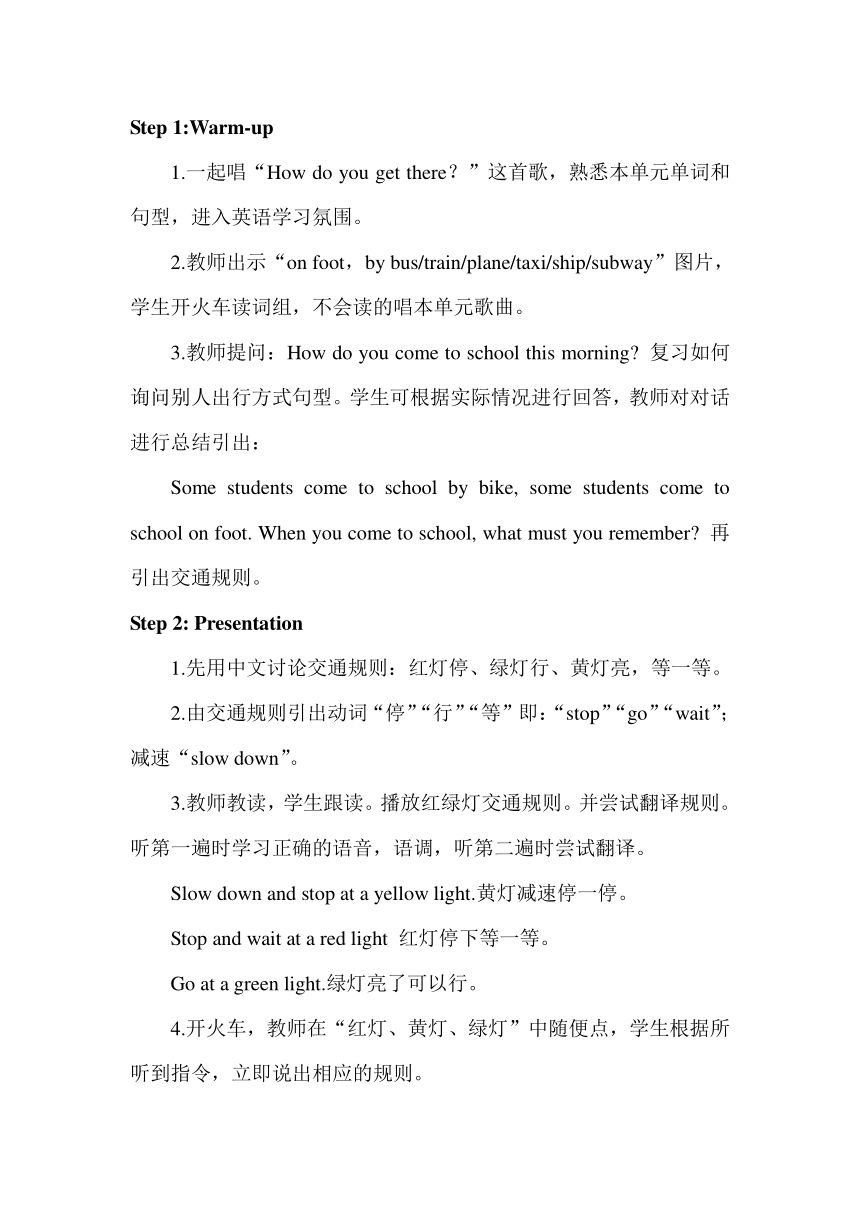 Step 1:Warm-up

1.一起唱“How do you get there？”这首歌，熟悉本单元单词和句型，进入英语学习氛围。

2.教师出示“on foot，by bus/train/plane/taxi/ship/subway”图片，学生开火车读词组，不会读的唱本单元歌曲。

3.教师提问：How do you come to school this morning? 复习如何询问别人出行方式句型。学生可根据实际情况进行回答，教师对对话进行总结引出：

Some students come to school by bike, some students come to school on foot. When you come to school, what must you remember? 再引出交通规则。

Step 2: Presentation

1.先用中文讨论交通规则：红灯停、绿灯行、黄灯亮，等一等。

2.由交通规则引出动词“停”“行”“等”即：“stop”“go”“wait”；减速“slow down”。

3.教师教读，学生跟读。播放红绿灯交通规则。并尝试翻译规则。听第一遍时学习正确的语音，语调，听第二遍时尝试翻译。

Slow down and stop at a yellow light.黄灯减速停一停。

Stop and wait at a red light 红灯停下等一等。

Go at a green light.绿灯亮了可以行。

4.开火车，教师在“红灯、黄灯、绿灯”中随便点，学生根据所听到指令，立即说出相应的规则。